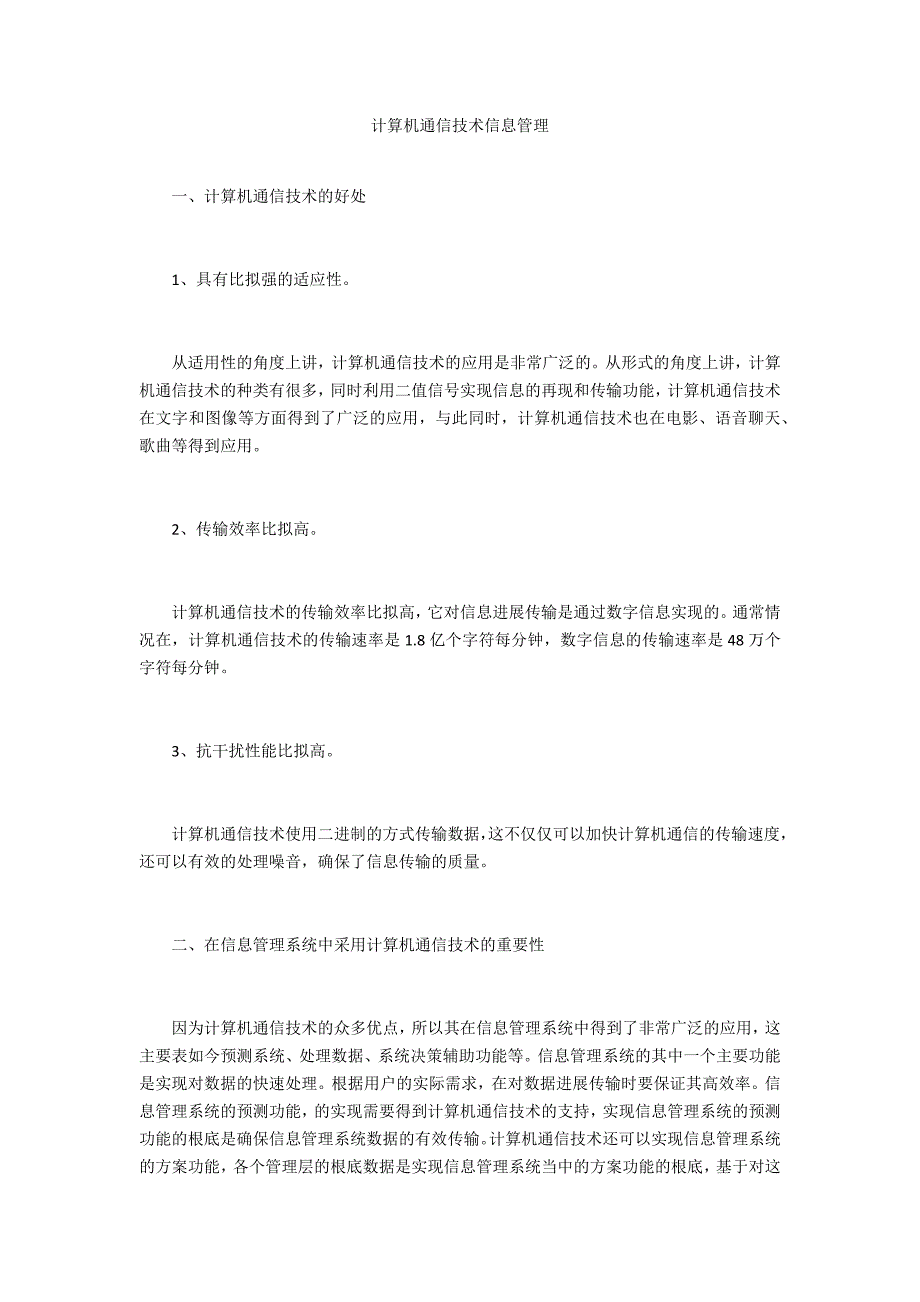 计算机通信技术信息管理

一、计算机通信技术的好处

1、具有比拟强的适应性。

从适用性的角度上讲，计算机通信技术的应用是非常广泛的。从形式的角度上讲，计算机通信技术的种类有很多，同时利用二值信号实现信息的再现和传输功能，计算机通信技术在文字和图像等方面得到了广泛的应用，与此同时，计算机通信技术也在电影、语音聊天、歌曲等得到应用。

2、传输效率比拟高。

计算机通信技术的传输效率比拟高，它对信息进展传输是通过数字信息实现的。通常情况在，计算机通信技术的传输速率是 1.8 亿个字符每分钟，数字信息的传输速率是 48 万个字符每分钟。

3、抗干扰性能比拟高。

计算机通信技术使用二进制的方式传输数据，这不仅仅可以加快计算机通信的传输速度，还可以有效的处理噪音，确保了信息传输的质量。

二、在信息管理系统中采用计算机通信技术的重要性

因为计算机通信技术的众多优点，所以其在信息管理系统中得到了非常广泛的应用，这主要表如今预测系统、处理数据、系统决策辅助功能等。信息管理系统的其中一个主要功能是实现对数据的快速处理。根据用户的实际需求，在对数据进展传输时要保证其高效率。信息管理系统的预测功能，的实现需要得到计算机通信技术的支持，实现信息管理系统的预测功能的根底是确保信息管理系统数据的有效传输。计算机通信技术还可以实现信息管理系统的方案功能，各个管理层的根底数据是实现信息管理系统当中的方案功能的根底，基于对这